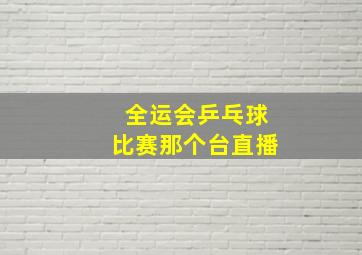 全运会乒乓球
比赛那个台直播